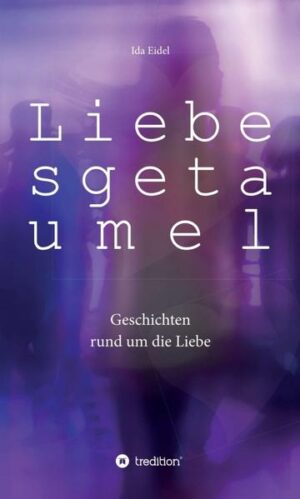 Ida Eidel

Liebe
sgeta
umel

Geschichten
rund um die Liebe

tredition